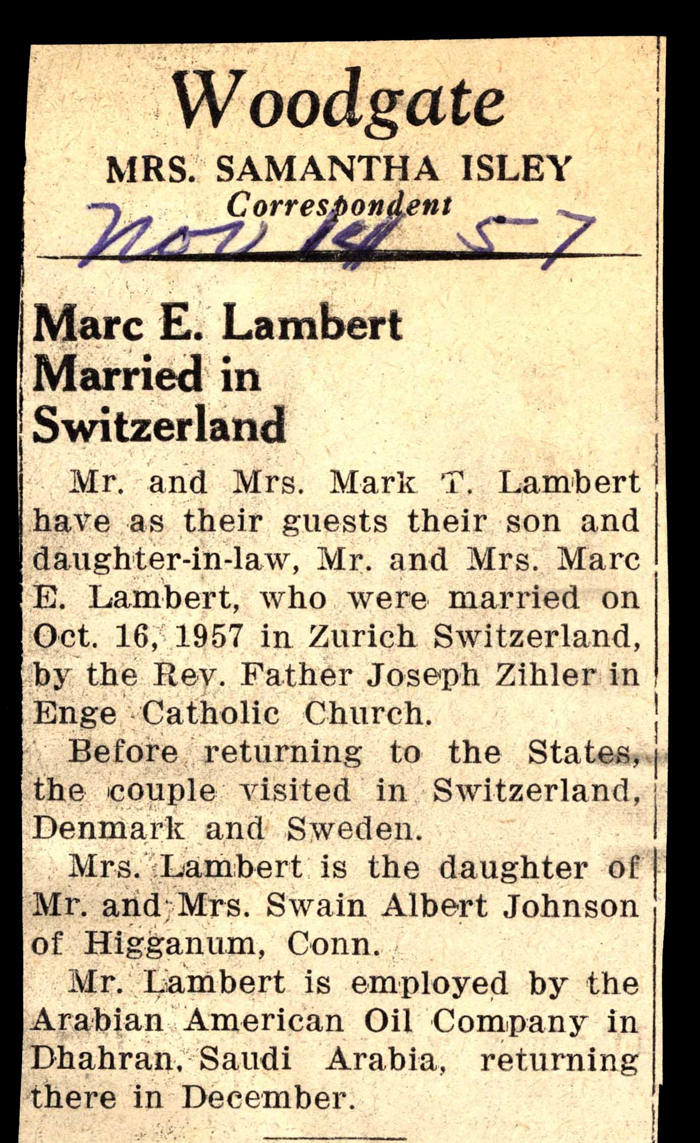 Woodgate
MRS. SAMANTHA ISLEY
Correspondent

Nov 14 57

Marc E. Lambert Married in Switzerland

Mr. and Mrs. Mark T. Lambert have as their guests their son and daughter-in-law, Mr. and Mrs. Marc E. Lambert, who were married on Oct. 16, 1957 in Zurich Switzerland, by the Rev. Father Joseph Zihler in Enge Catholic Church.

Before returning to the States, the couple visited in Switzerland, Denmark and Sweden.

Mrs. Lambert is the daughter of Mr. and Mrs. Swain Albert Johnson of Higganum, Conn.

Mr. Lambert is employed by the Arabian American Oil Company in Dhahran, Saudi Arabia, returning there in December.